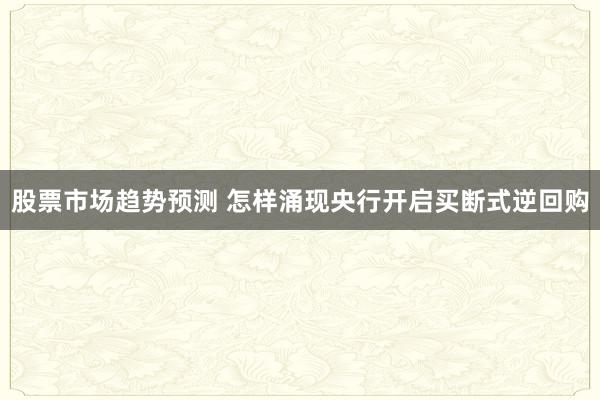 股票市场趋势预测 怎样涌现央行开启买断式逆回购